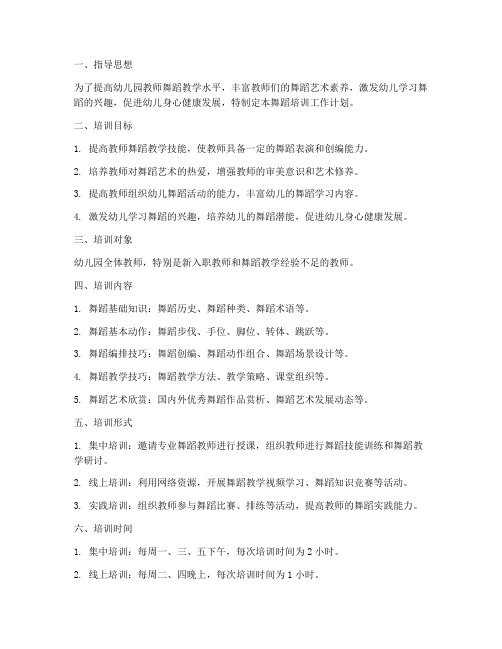 一、指导思想

为了提高幼儿园教师舞蹈教学水平，丰富教师们的舞蹈艺术素养，激发幼儿学习舞蹈的兴趣，促进幼儿身心健康发展，特制定本舞蹈培训工作计划。

二、培训目标

1. 提高教师舞蹈教学技能，使教师具备一定的舞蹈表演和创编能力。

2. 培养教师对舞蹈艺术的热爱，增强教师的审美意识和艺术修养。

3. 提高教师组织幼儿舞蹈活动的能力，丰富幼儿的舞蹈学习内容。

4. 激发幼儿学习舞蹈的兴趣，培养幼儿的舞蹈潜能，促进幼儿身心健康发展。

三、培训对象

幼儿园全体教师，特别是新入职教师和舞蹈教学经验不足的教师。

四、培训内容

1. 舞蹈基础知识：舞蹈历史、舞蹈种类、舞蹈术语等。

2. 舞蹈基本动作：舞蹈步伐、手位、脚位、转体、跳跃等。

3. 舞蹈编排技巧：舞蹈创编、舞蹈动作组合、舞蹈场景设计等。

4. 舞蹈教学技巧：舞蹈教学方法、教学策略、课堂组织等。

5. 舞蹈艺术欣赏：国内外优秀舞蹈作品赏析、舞蹈艺术发展动态等。

五、培训形式

1. 集中培训：邀请专业舞蹈教师进行授课，组织教师进行舞蹈技能训练和舞蹈教学研讨。

2. 线上培训：利用网络资源，开展舞蹈教学视频学习、舞蹈知识竞赛等活动。

3. 实践培训：组织教师参与舞蹈比赛、排练等活动，提高教师的舞蹈实践能力。

六、培训时间

1. 集中培训：每周一、三、五下午，每次培训时间为 2 小时。

2. 线上培训：每周二、四晚上，每次培训时间为 1 小时。